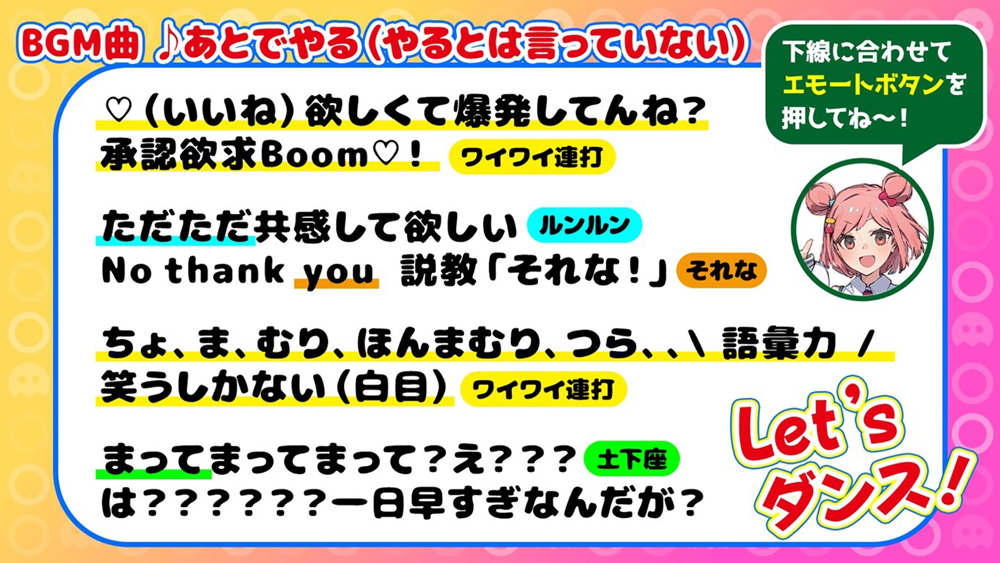 BGM曲 ♪あとでやる(やるとは言っていない)

下線に合わせて
エモートボタンを
押してね〜!

♡(いいね)欲しくて爆発してんね?
承認欲求Boom♡! ワイワイ連打

ただただ共感して欲しい ルンルン
No thank you 説教「それな!」 それな

ちょ、ま、むり、ほんまむり、つら、、\ 語彙力 /
笑うしかない(白目) ワイワイ連打

まってまってまって?え??? 土下座
は???????一日早すぎなんだが?

Let's
ダンス!